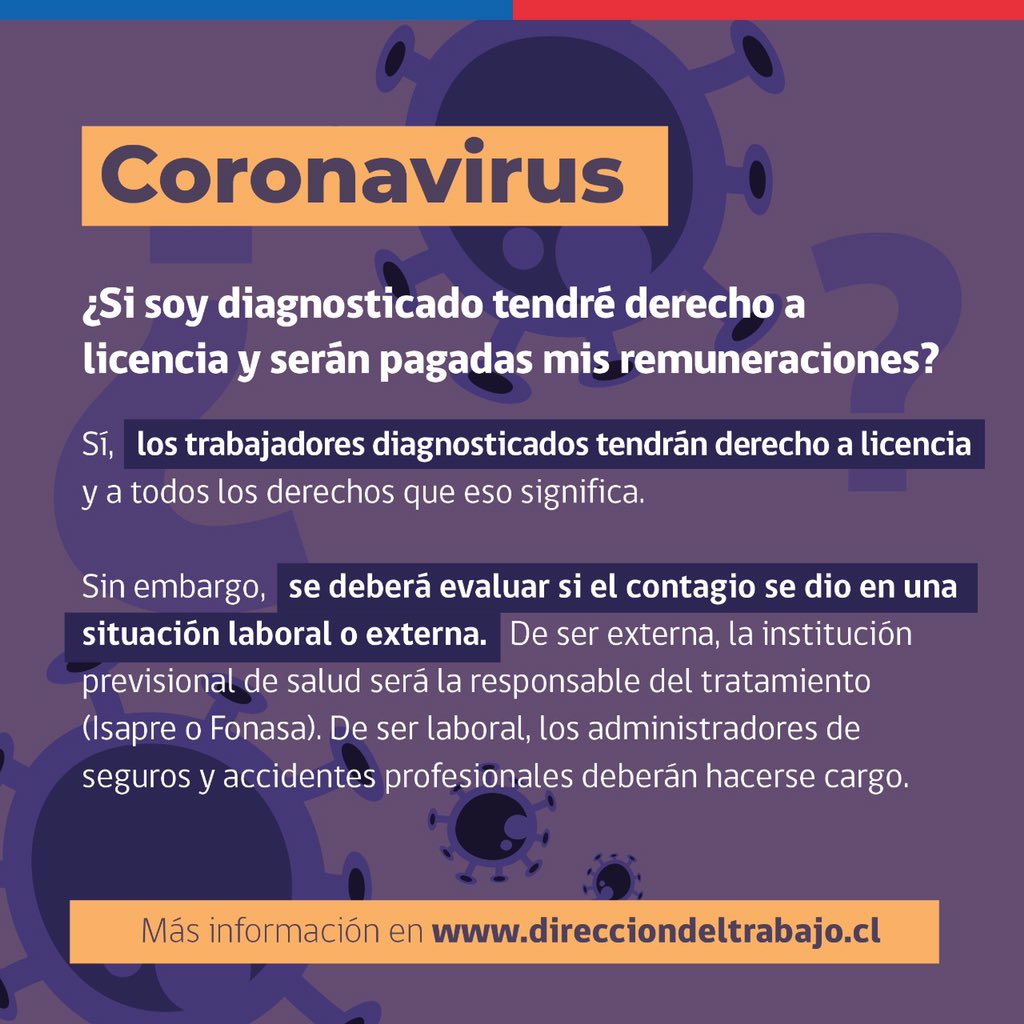 Coronavirus

¿Si soy diagnosticado tendré derecho a licencia y serán pagadas mis remuneraciones?

Sí, los trabajadores diagnosticados tendrán derecho a licencia y a todos los derechos que eso significa.

Sin embargo, se deberá evaluar si el contagio se dio en una situación laboral o externa. De ser externa, la institución previsional de salud será la responsable del tratamiento (Isapre o Fonasa). De ser laboral, los administradores de seguros y accidentes profesionales deberán hacerse cargo.

Más información en www.direcciondeltrabajo.cl